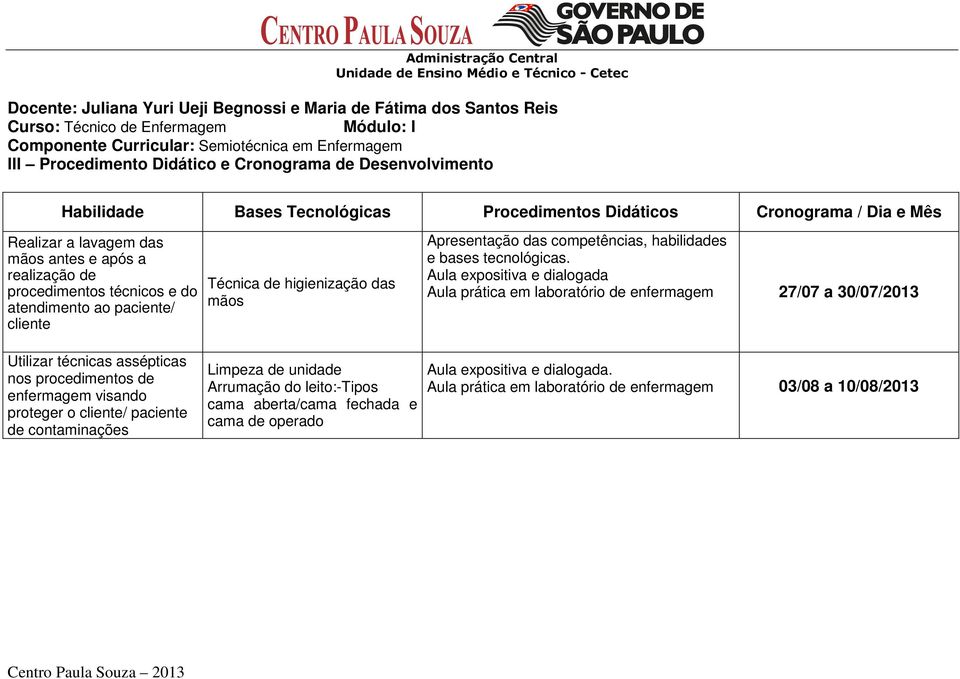 CENTRO PAULA SOUZA
GOVERNO DE SÃO PAULO
Administração Central
Unidade de Ensino Médio e Técnico - Cetec

Docente: Juliana Yuri Ueji Begnossi e Maria de Fátima dos Santos Reis
Curso: Técnico de Enfermagem Módulo: I
Componente Curricular: Semiotécnica em Enfermagem
III – Procedimento Didático e Cronograma de Desenvolvimento

| Habilidade | Bases Tecnológicas | Procedimentos Didáticos | Cronograma / Dia e Mês |
|---|---|---|---|
| Realizar a lavagem das mãos antes e após a realização de procedimentos técnicos e do atendimento ao paciente/ cliente | Técnica de higienização das mãos | Apresentação das competências, habilidades e bases tecnológicas. Aula expositiva e dialogada Aula prática em laboratório de enfermagem | 27/07 a 30/07/2013 |
| Utilizar técnicas assépticas nos procedimentos de enfermagem visando proteger o cliente/ paciente de contaminações | Limpeza de unidade Arrumação do leito:-Tipos cama aberta/cama fechada e cama de operado | Aula expositiva e dialogada. Aula prática em laboratório de enfermagem | 03/08 a 10/08/2013 |

Centro Paula Souza – 2013